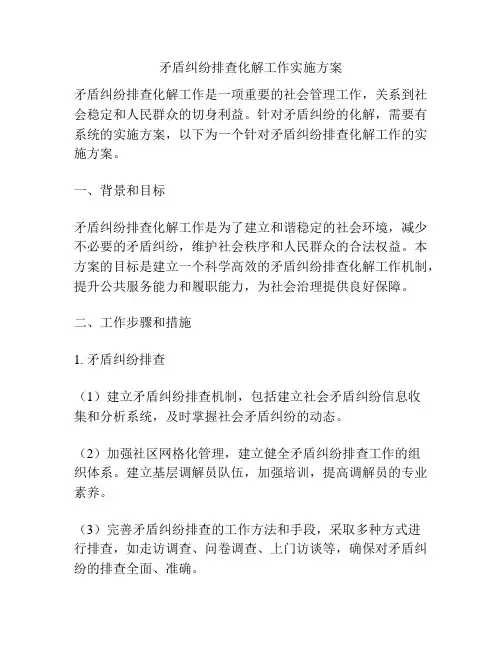 矛盾纠纷排查化解工作实施方案

矛盾纠纷排查化解工作是一项重要的社会管理工作，关系到社会稳定和人民群众的切身利益。针对矛盾纠纷的化解，需要有系统的实施方案，以下为一个针对矛盾纠纷排查化解工作的实施方案。

一、背景和目标

矛盾纠纷排查化解工作是为了建立和谐稳定的社会环境，减少不必要的矛盾纠纷，维护社会秩序和人民群众的合法权益。本方案的目标是建立一个科学高效的矛盾纠纷排查化解工作机制，提升公共服务能力和履职能力，为社会治理提供良好保障。

二、工作步骤和措施

1. 矛盾纠纷排查

（1）建立矛盾纠纷排查机制，包括建立社会矛盾纠纷信息收集和分析系统，及时掌握社会矛盾纠纷的动态。

（2）加强社区网格化管理，建立健全矛盾纠纷排查工作的组织体系。建立基层调解员队伍，加强培训，提高调解员的专业素养。

（3）完善矛盾纠纷排查的工作方法和手段，采取多种方式进行排查，如走访调查、问卷调查、上门访谈等，确保对矛盾纠纷的排查全面、准确。